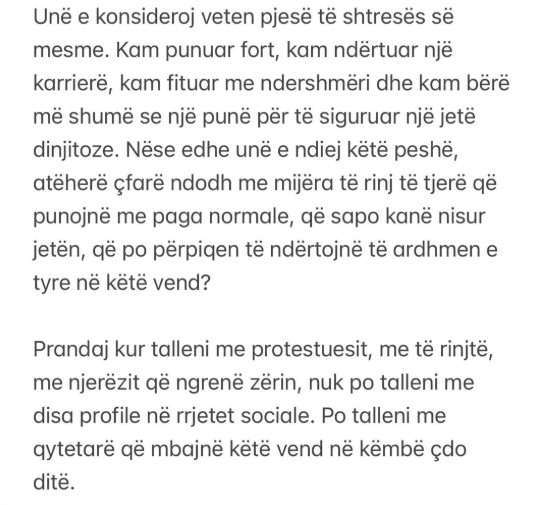 Unë e konsideroj veten pjesë të shtresës së mesme. Kam punuar fort, kam ndërtuar një karrierë, kam fituar me ndershmëri dhe kam bërë më shumë se një punë për të siguruar një jetë dinjitoze. Nëse edhe unë e ndiej këtë peshë, atëherë çfarë ndodh me mijëra të rinj të tjerë që punojnë me paga normale, që sapo kanë nisur jetën, që po përpiqen të ndërtojnë të ardhmen e tyre në këtë vend?

Prandaj kur talleni me protestuesit, me të rinjtë, me njerëzit që ngrenë zërin, nuk po talleni me disa profile në rrjetet sociale. Po talleni me qytetarë që mbajnë këtë vend në këmbë çdo ditë.